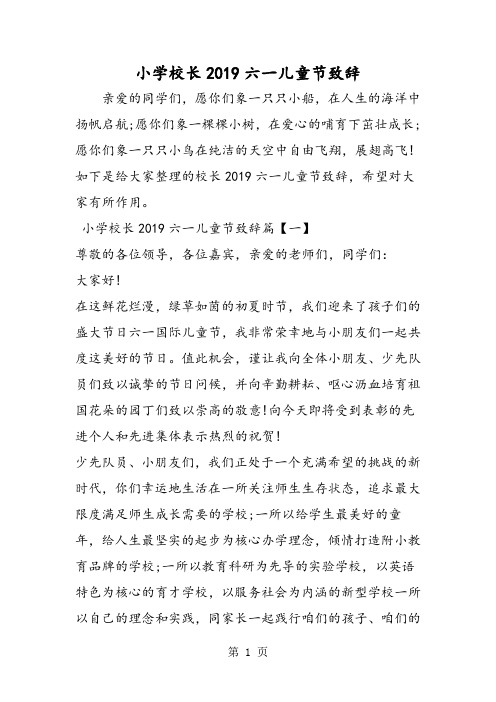 小学校长2019六一儿童节致辞

亲爱的同学们，愿你们象一只只小船，在人生的海洋中扬帆启航;愿你们象一棵棵小树，在爱心的哺育下茁壮成长;愿你们象一只只小鸟在纯洁的天空中自由飞翔，展翅高飞!如下是给大家整理的校长2019六一儿童节致辞，希望对大家有所作用。

小学校长2019六一儿童节致辞篇【一】

尊敬的各位领导，各位嘉宾，亲爱的老师们，同学们:

大家好!

在这鲜花烂漫，绿草如茵的初夏时节，我们迎来了孩子们的盛大节日六一国际儿童节，我非常荣幸地与小朋友们一起共度这美好的节日。值此机会，谨让我向全体小朋友、少先队员们致以诚挚的节日问候，并向辛勤耕耘、呕心沥血培育祖国花朵的园丁们致以崇高的敬意!向今天即将受到表彰的先进个人和先进集体表示热烈的祝贺!

少先队员、小朋友们，我们正处于一个充满希望的挑战的新时代，你们幸运地生活在一所关注师生生存状态，追求最大限度满足师生成长需要的学校;一所以给学生最美好的童年，给人生最坚实的起步为核心办学理念，倾情打造附小教育品牌的学校;一所以教育科研为先导的实验学校，以英语特色为核心的育才学校，以服务社会为内涵的新型学校一所以自己的理念和实践，同家长一起践行咱们的孩子、咱们的

第 1 页